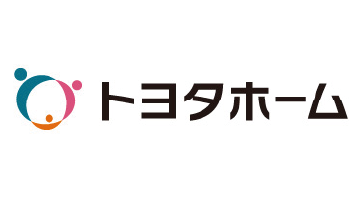 トヨタホーム